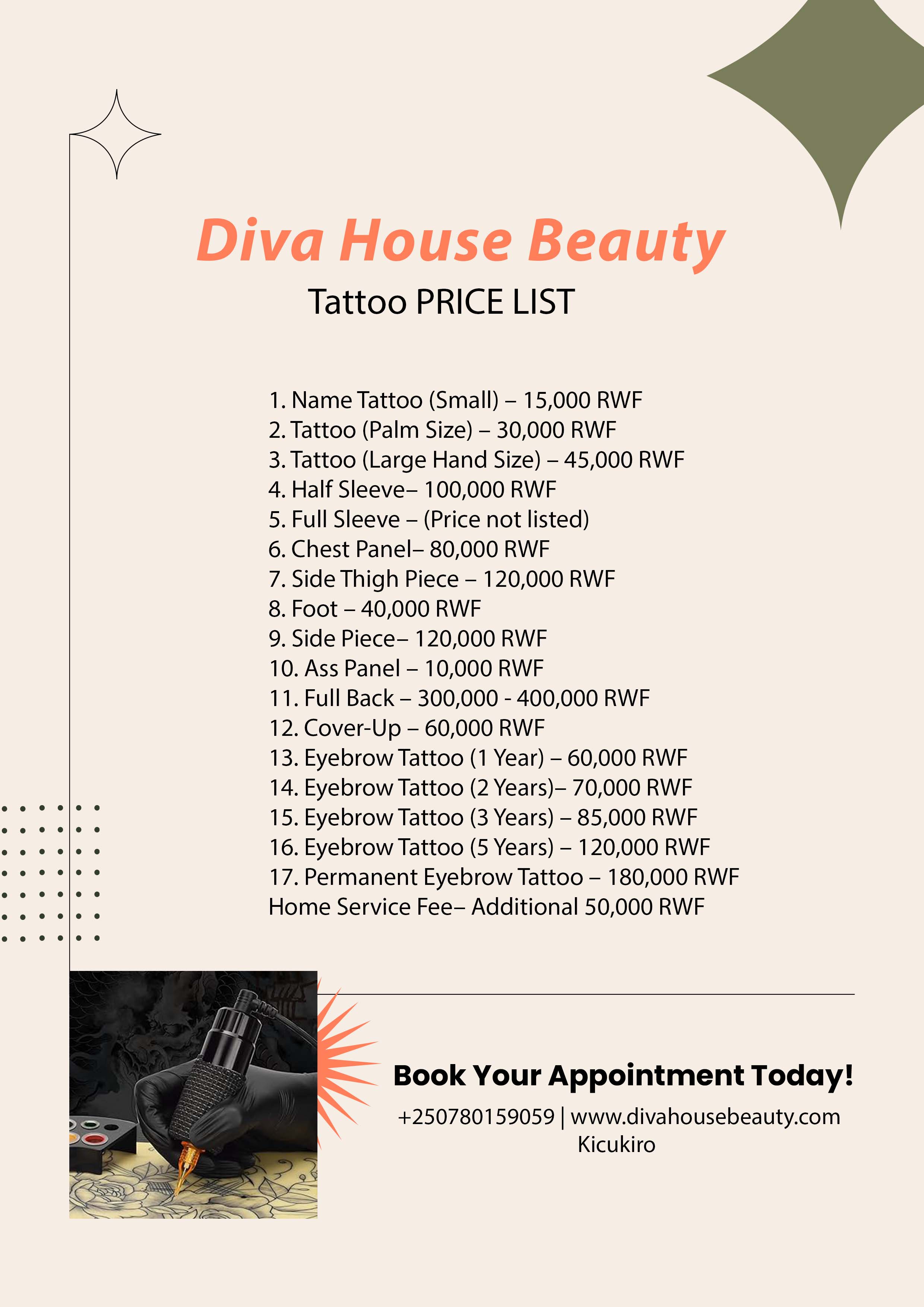 Diva House Beauty

Tattoo PRICE LIST

1. Name Tattoo (Small) – 15,000 RWF
2. Tattoo (Palm Size) – 30,000 RWF
3. Tattoo (Large Hand Size) – 45,000 RWF
4. Half Sleeve– 100,000 RWF
5. Full Sleeve – (Price not listed)
6. Chest Panel– 80,000 RWF
7. Side Thigh Piece – 120,000 RWF
8. Foot – 40,000 RWF
9. Side Piece– 120,000 RWF
10. Ass Panel – 10,000 RWF
11. Full Back – 300,000 - 400,000 RWF
12. Cover-Up – 60,000 RWF
13. Eyebrow Tattoo (1 Year) – 60,000 RWF
14. Eyebrow Tattoo (2 Years)– 70,000 RWF
15. Eyebrow Tattoo (3 Years) – 85,000 RWF
16. Eyebrow Tattoo (5 Years) – 120,000 RWF
17. Permanent Eyebrow Tattoo – 180,000 RWF
Home Service Fee– Additional 50,000 RWF

Book Your Appointment Today!

+250780159059 | www.divahousebeauty.com
Kicukiro